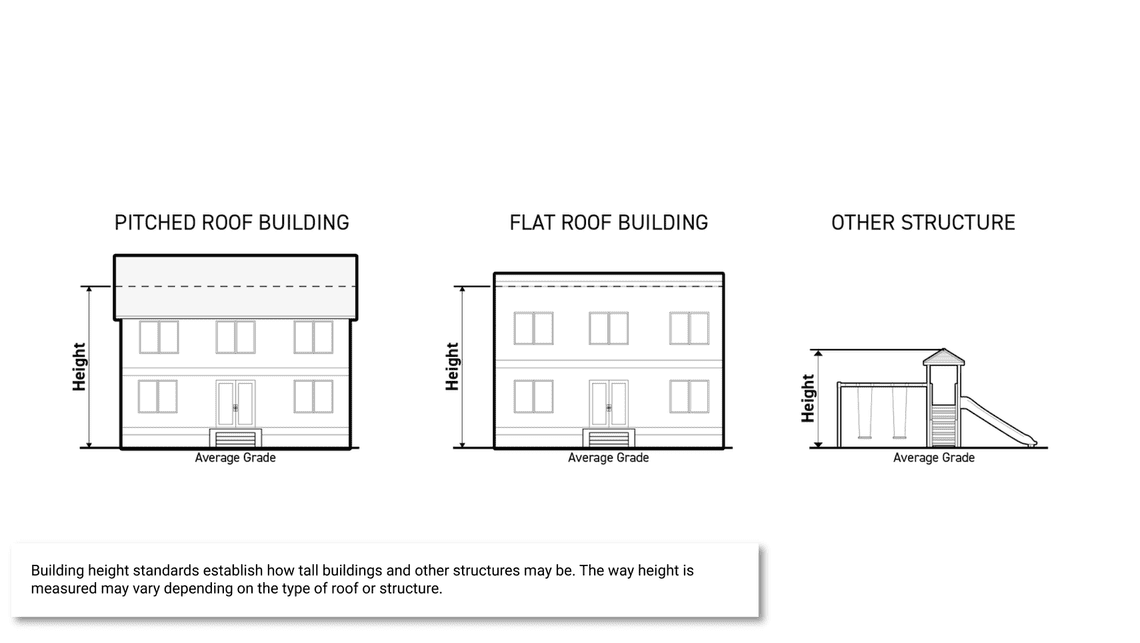 PITCHED ROOF BUILDING

Height

Average Grade

FLAT ROOF BUILDING

Height

Average Grade

OTHER STRUCTURE

Height

Average Grade

Building height standards establish how tall buildings and other structures may be. The way height is measured may vary depending on the type of roof or structure.